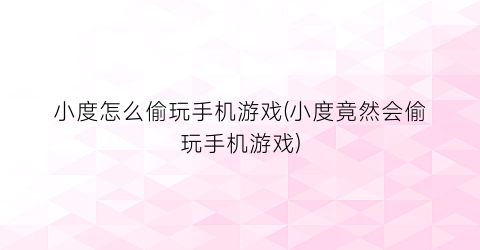 小度怎么偷玩手机游戏(小度竟然会偷玩手机游戏)